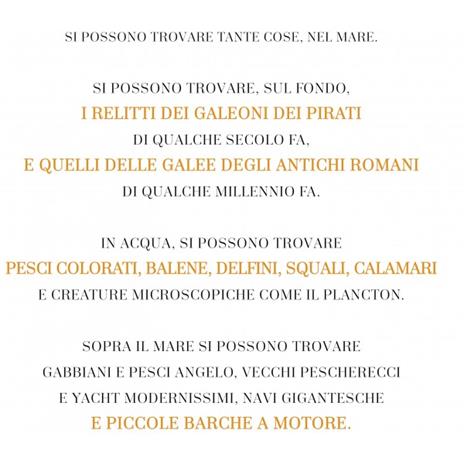 SI POSSONO TROVARE TANTE COSE, NEL MARE.

SI POSSONO TROVARE, SUL FONDO, I RELITTI DEI GALEONI DEI PIRATI DI QUALCHE SECOLO FA, E QUELLI DELLE GALEE DEGLI ANTICHI ROMANI DI QUALCHE MILLENNIO FA.

IN ACQUA, SI POSSONO TROVARE PESCI COLORATI, BALENE, DELFINI, SQUALI, CALAMARI E CREATURE MICROSCOPICHE COME IL PLANCTON.

SOPRA IL MARE SI POSSONO TROVARE GABBIANI E PESCI ANGELO, VECCHI PESCHERECCI E YACHT MODERNISSIMI, NAVI GIGANTESCHE E PICCOLE BARCHE A MOTORE.